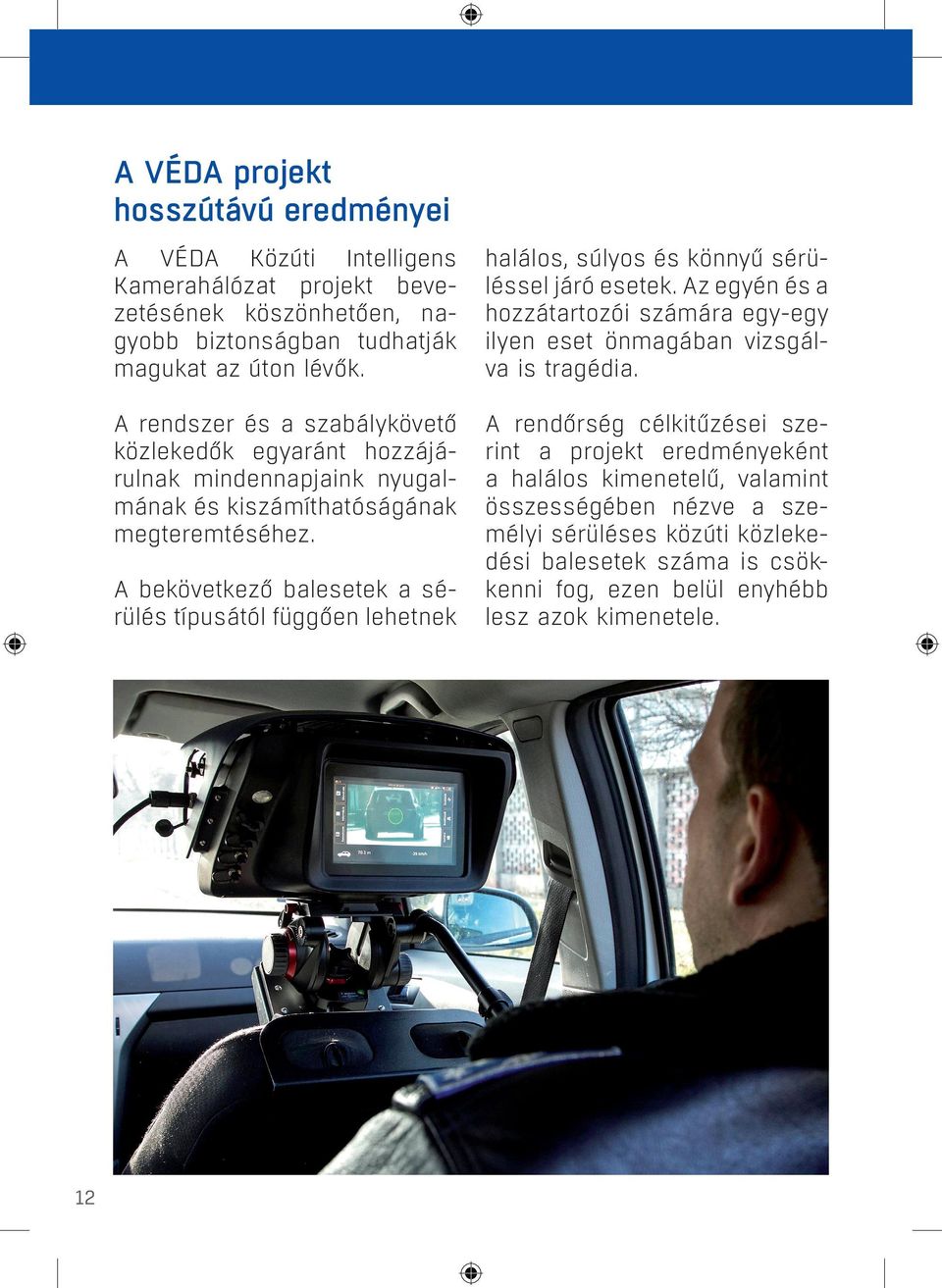 A VÉDA projekt hosszútávú eredményei

A VÉDA Közúti Intelligens Kamerahálózat projekt bevezetésének köszönhetően, nagyobb biztonságban tudhatják magukat az úton lévők.

A rendszer és a szabálykövető közlekedők egyaránt hozzájárulnak mindennapjaink nyugalmának és kiszámíthatóságának megteremtéséhez.

A bekövetkező balesetek a sérülés típusától függően lehetnek halálos, súlyos és könnyű sérüléssel járó esetek. Az egyén és a hozzátartozói számára egy-egy ilyen eset önmagában vizsgálva is tragédia.

A rendőrség célkitűzései szerint a projekt eredményeként a halálos kimenetelű, valamint összességében nézve a személyi sérüléses közúti közlekedési balesetek száma is csökkenni fog, ezen belül enyhébb lesz azok kimenetele.

12